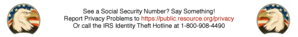 See a Social Security Number? Say Something!
Report Privacy Problems to https://public.resource.org/privacy
Or call the IRS Identity Theft Hotline at 1-800-908-4490